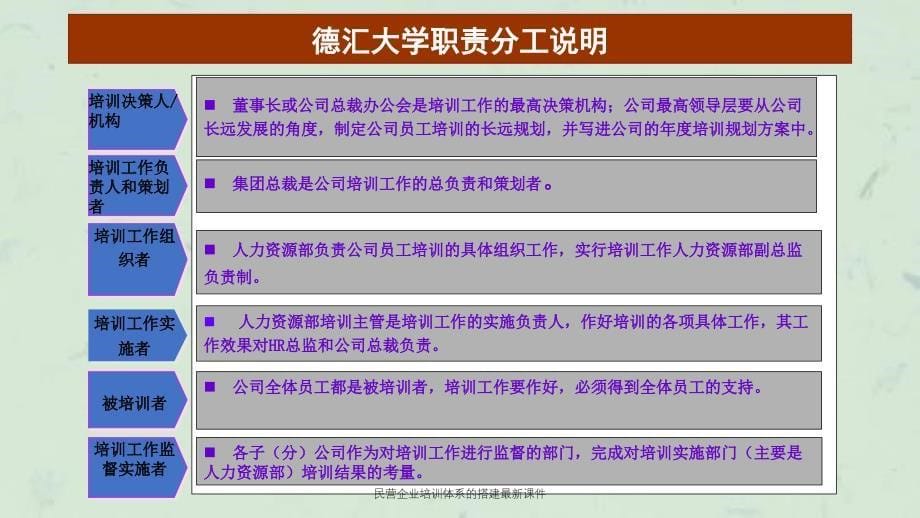 德汇大学职责分工说明

培训决策人/机构

■ 董事长或公司总裁办公会是培训工作的最高决策机构；公司最高领导层要从公司长远发展的角度，制定公司员工培训的长远规划，并写进公司的年度培训规划方案中。

培训工作负责人和策划者

■ 集团总裁是公司培训工作的总负责和策划者。

培训工作组织者

■ 人力资源部负责公司员工培训的具体组织工作，实行培训工作人力资源部副总监负责制。

培训工作实施者

■ 人力资源部培训主管是培训工作的实施负责人，作好培训的各项具体工作，其工作效果对HR总监和公司总裁负责。

被培训者

■ 公司全体员工都是被培训者，培训工作要作好，必须得到全体员工的支持。

培训工作监督实施者

■ 各子（分）公司作为对培训工作进行监督的部门，完成对培训实施部门（主要是人力资源部）培训结果的考量。

民营企业培训体系的搭建最新课件